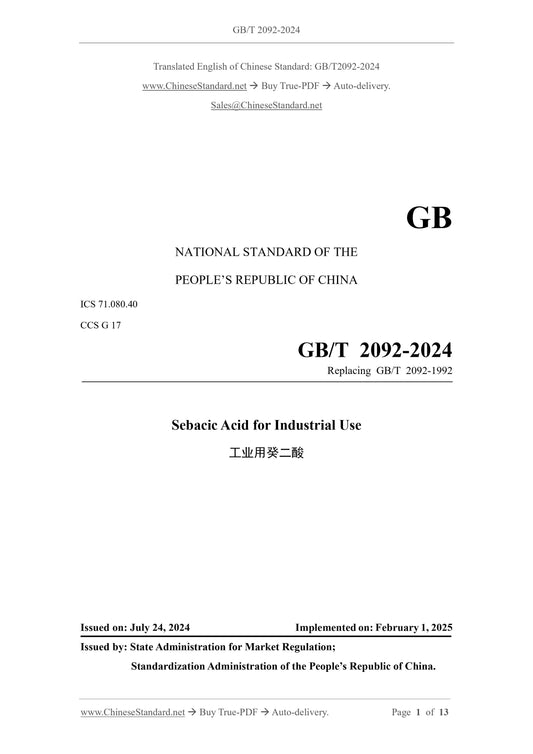 GB/T 2092-2024

Translated English of Chinese Standard: GB/T2092-2024
www.ChineseStandard.net → Buy True-PDF → Auto-delivery.
Sales@ChineseStandard.net

GB

NATIONAL STANDARD OF THE
PEOPLE'S REPUBLIC OF CHINA

ICS 71.080.40
CCS G 17

GB/T 2092-2024
Replacing GB/T 2092-1992

Sebacic Acid for Industrial Use
工业用癸二酸

Issued on: July 24, 2024 Implemented on: February 1, 2025

Issued by: State Administration for Market Regulation;
Standardization Administration of the People's Republic of China.

www.ChineseStandard.net → Buy True-PDF → Auto-delivery. Page 1 of 13